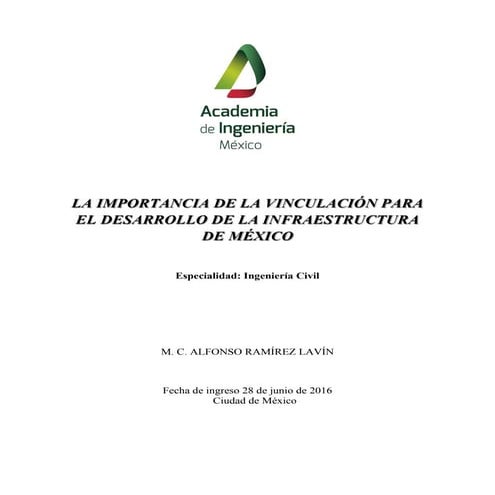 Academia
de Ingeniería
México

LA IMPORTANCIA DE LA VINCULACIÓN PARA EL DESARROLLO DE LA INFRAESTRUCTURA DE MÉXICO

Especialidad: Ingeniería Civil

M. C. ALFONSO RAMÍREZ LAVÍN

Fecha de ingreso 28 de junio de 2016
Ciudad de México